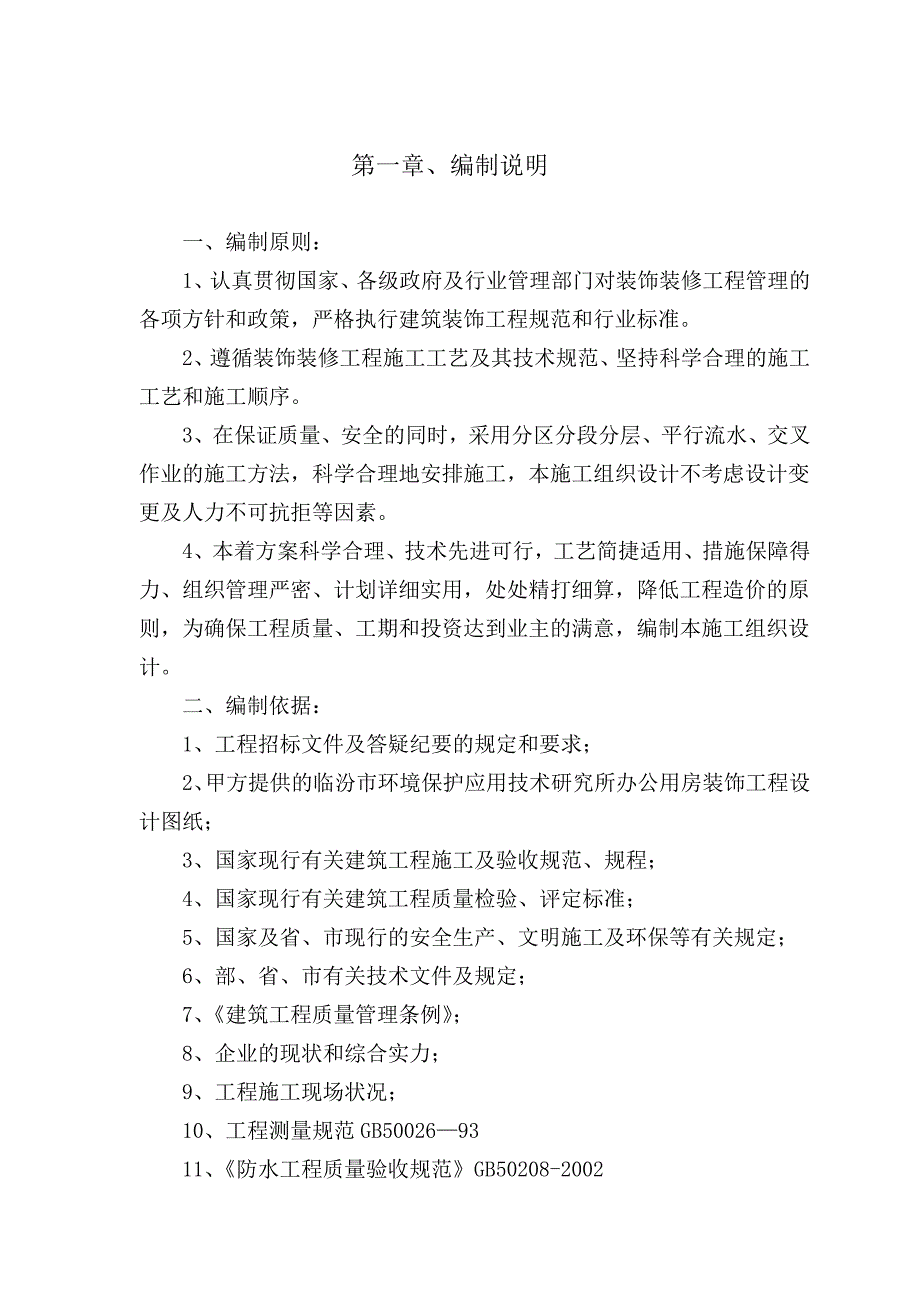 第一章、编制说明

一、编制原则：

1、认真贯彻国家、各级政府及行业管理部门对装饰装修工程管理的各项方针和政策，严格执行建筑装饰工程规范和行业标准。

2、遵循装饰装修工程施工工艺及其技术规范、坚持科学合理的施工工艺和施工顺序。

3、在保证质量、安全的同时，采用分区分段分层、平行流水、交叉作业的施工方法，科学合理地安排施工，本施工组织设计不考虑设计变更及人力不可抗拒等因素。

4、本着方案科学合理、技术先进可行，工艺简捷适用、措施保障得力、组织管理严密、计划详细实用，处处精打细算，降低工程造价的原则，为确保工程质量、工期和投资达到业主的满意，编制本施工组织设计。

二、编制依据：

1、工程招标文件及答疑纪要的规定和要求；

2、甲方提供的临汾市环境保护应用技术研究所办公用房装饰工程设计图纸；

3、国家现行有关建筑工程施工及验收规范、规程；

4、国家现行有关建筑工程质量检验、评定标准；

5、国家及省、市现行的安全生产、文明施工及环保等有关规定；

6、部、省、市有关技术文件及规定；

7、《建筑工程质量管理条例》；

8、企业的现状和综合实力；

9、工程施工现场状况；

10、工程测量规范 GB50026—93

11、《防水工程质量验收规范》GB50208-2002